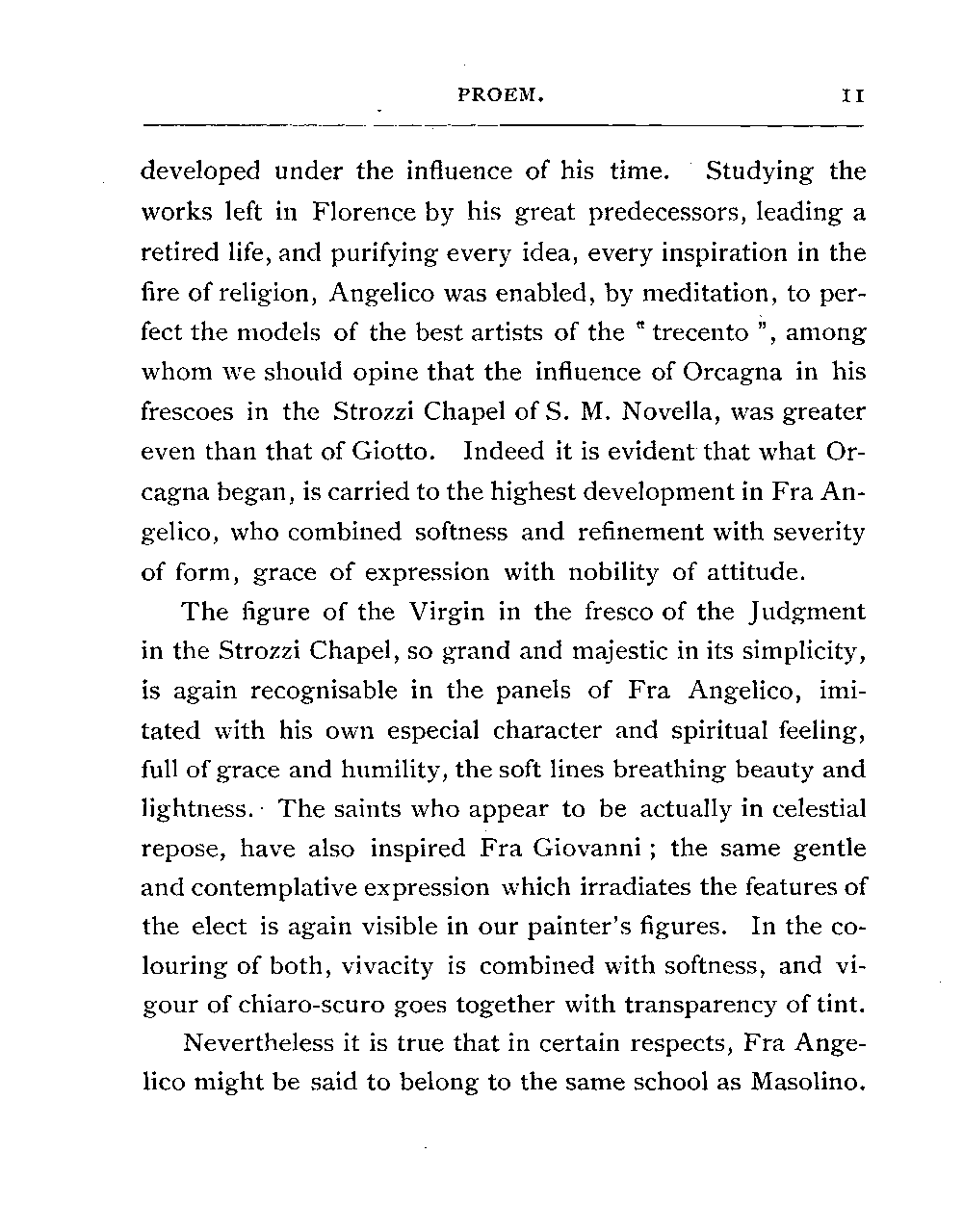 PROEM. 11

developed under the influence of his time. Studying the works left in Florence by his great predecessors, leading a retired life, and purifying every idea, every inspiration in the fire of religion, Angelico was enabled, by meditation, to perfect the models of the best artists of the " trecento ", among whom we should opine that the influence of Orcagna in his frescoes in the Strozzi Chapel of S. M. Novella, was greater even than that of Giotto. Indeed it is evident that what Orcagna began, is carried to the highest development in Fra Angelico, who combined softness and refinement with severity of form, grace of expression with nobility of attitude.

The figure of the Virgin in the fresco of the Judgment in the Strozzi Chapel, so grand and majestic in its simplicity, is again recognisable in the panels of Fra Angelico, imitated with his own especial character and spiritual feeling, full of grace and humility, the soft lines breathing beauty and lightness. The saints who appear to be actually in celestial repose, have also inspired Fra Giovanni ; the same gentle and contemplative expression which irradiates the features of the elect is again visible in our painter's figures. In the colouring of both, vivacity is combined with softness, and vigour of chiaro-scuro goes together with transparency of tint.

Nevertheless it is true that in certain respects, Fra Angelico might be said to belong to the same school as Masolino.